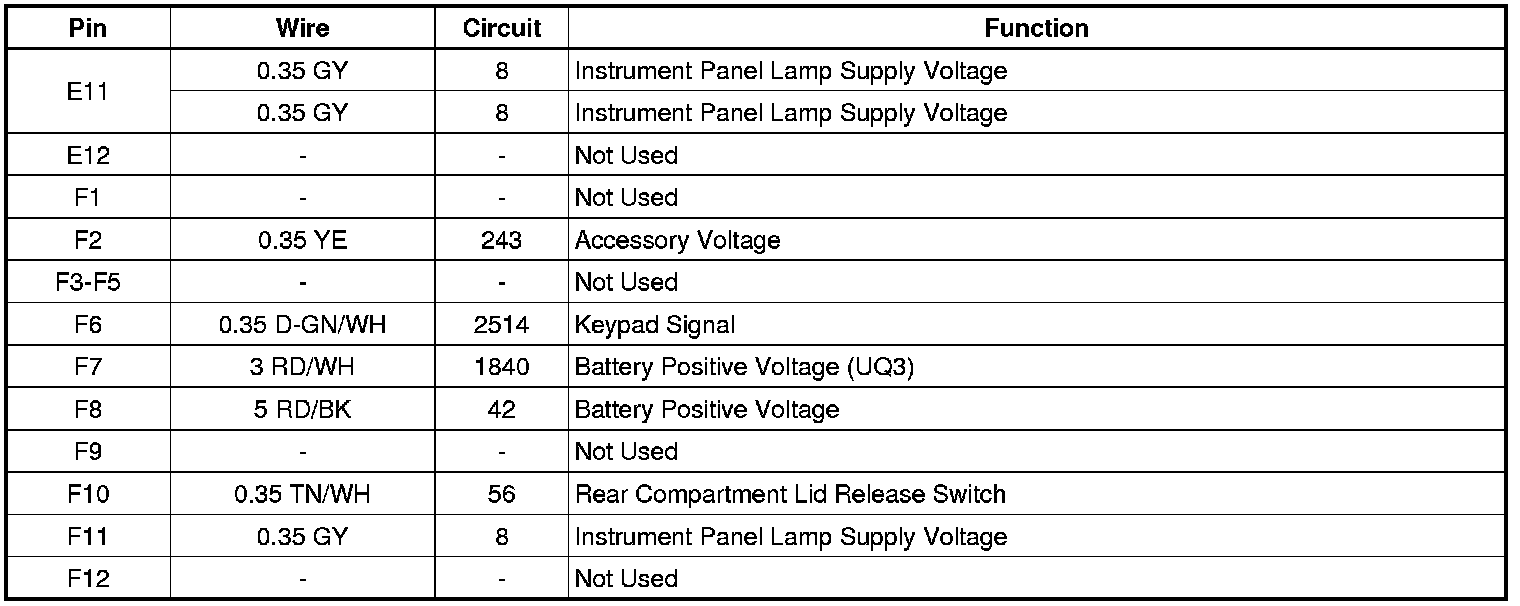 | Pin | Wire | Circuit | Function |
|---|---|---|---|
| E11 | 0.35 GY | 8 | Instrument Panel Lamp Supply Voltage |
|  | 0.35 GY | 8 | Instrument Panel Lamp Supply Voltage |
| E12 | - | - | Not Used |
| F1 | - | - | Not Used |
| F2 | 0.35 YE | 243 | Accessory Voltage |
| F3-F5 | - | - | Not Used |
| F6 | 0.35 D-GN/WH | 2514 | Keypad Signal |
| F7 | 3 RD/WH | 1840 | Battery Positive Voltage (UQ3) |
| F8 | 5 RD/BK | 42 | Battery Positive Voltage |
| F9 | - | - | Not Used |
| F10 | 0.35 TN/WH | 56 | Rear Compartment Lid Release Switch |
| F11 | 0.35 GY | 8 | Instrument Panel Lamp Supply Voltage |
| F12 | - | - | Not Used |